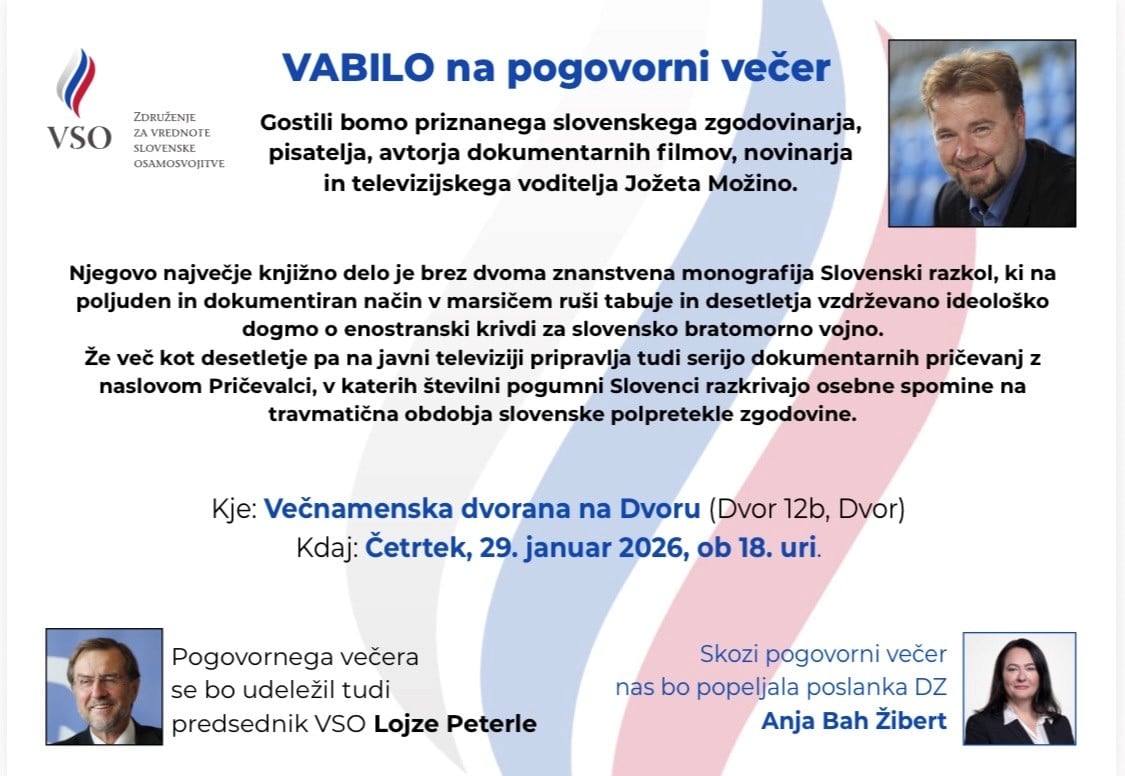 VSO
Združenje za vrednote slovenske osamosvojitve

VABILO na pogovorni večer

Gostili bomo priznanega slovenskega zgodovinarja, pisatelja, avtorja dokumentarnih filmov, novinarja in televizijskega voditelja Jožeta Možino.

Njegovo največje knjižno delo je brez dvoma znanstvena monografija Slovenski razkol, ki na poljuden in dokumentiran način v marsičem ruši tabuje in desetletja vzdrževano ideološko dogmo o enostranski krivdi za slovensko bratomorno vojno.
Že več kot desetletje pa na javni televiziji pripravlja tudi serijo dokumentarnih pričevanj z naslovom Pričevalci, v katerih številni pogumni Slovenci razkrivajo osebne spomine na travmatična obdobja slovenske polpretekle zgodovine.

Kje: Večnamenska dvorana na Dvoru (Dvor 12b, Dvor)
Kdaj: Četrtek, 29. januar 2026, ob 18. uri.

Pogovornega večera se bo udeležil tudi predsednik VSO Lojze Peterle

Skozi pogovorni večer nas bo popeljala poslanka DZ Anja Bah Žibert